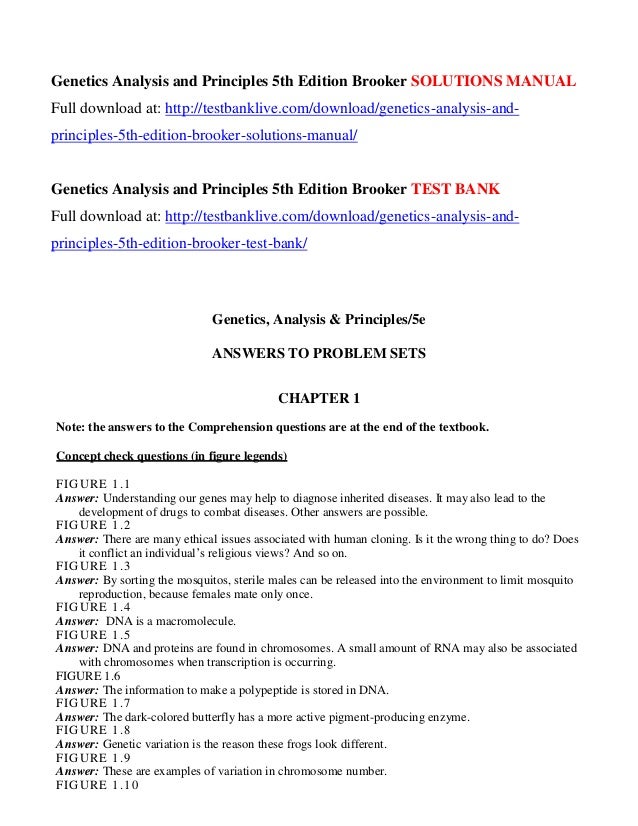 Genetics Analysis and Principles 5th Edition Brooker SOLUTIONS MANUAL
Full download at: http://testbanklive.com/download/genetics-analysis-and-principles-5th-edition-brooker-solutions-manual/

Genetics Analysis and Principles 5th Edition Brooker TEST BANK
Full download at: http://testbanklive.com/download/genetics-analysis-and-principles-5th-edition-brooker-test-bank/

Genetics, Analysis & Principles/5e

ANSWERS TO PROBLEM SETS

CHAPTER 1

Note: the answers to the Comprehension questions are at the end of the textbook.

Concept check questions (in figure legends)

FIGURE 1.1
Answer: Understanding our genes may help to diagnose inherited diseases. It may also lead to the development of drugs to combat diseases. Other answers are possible.
FIGURE 1.2
Answer: There are many ethical issues associated with human cloning. Is it the wrong thing to do? Does it conflict an individual's religious views? And so on.
FIGURE 1.3
Answer: By sorting the mosquitos, sterile males can be released into the environment to limit mosquito reproduction, because females mate only once.
FIGURE 1.4
Answer: DNA is a macromolecule.
FIGURE 1.5
Answer: DNA and proteins are found in chromosomes. A small amount of RNA may also be associated with chromosomes when transcription is occurring.
FIGURE 1.6
Answer: The information to make a polypeptide is stored in DNA.
FIGURE 1.7
Answer: The dark-colored butterfly has a more active pigment-producing enzyme.
FIGURE 1.8
Answer: Genetic variation is the reason these frogs look different.
FIGURE 1.9
Answer: These are examples of variation in chromosome number.
FIGURE 1.10